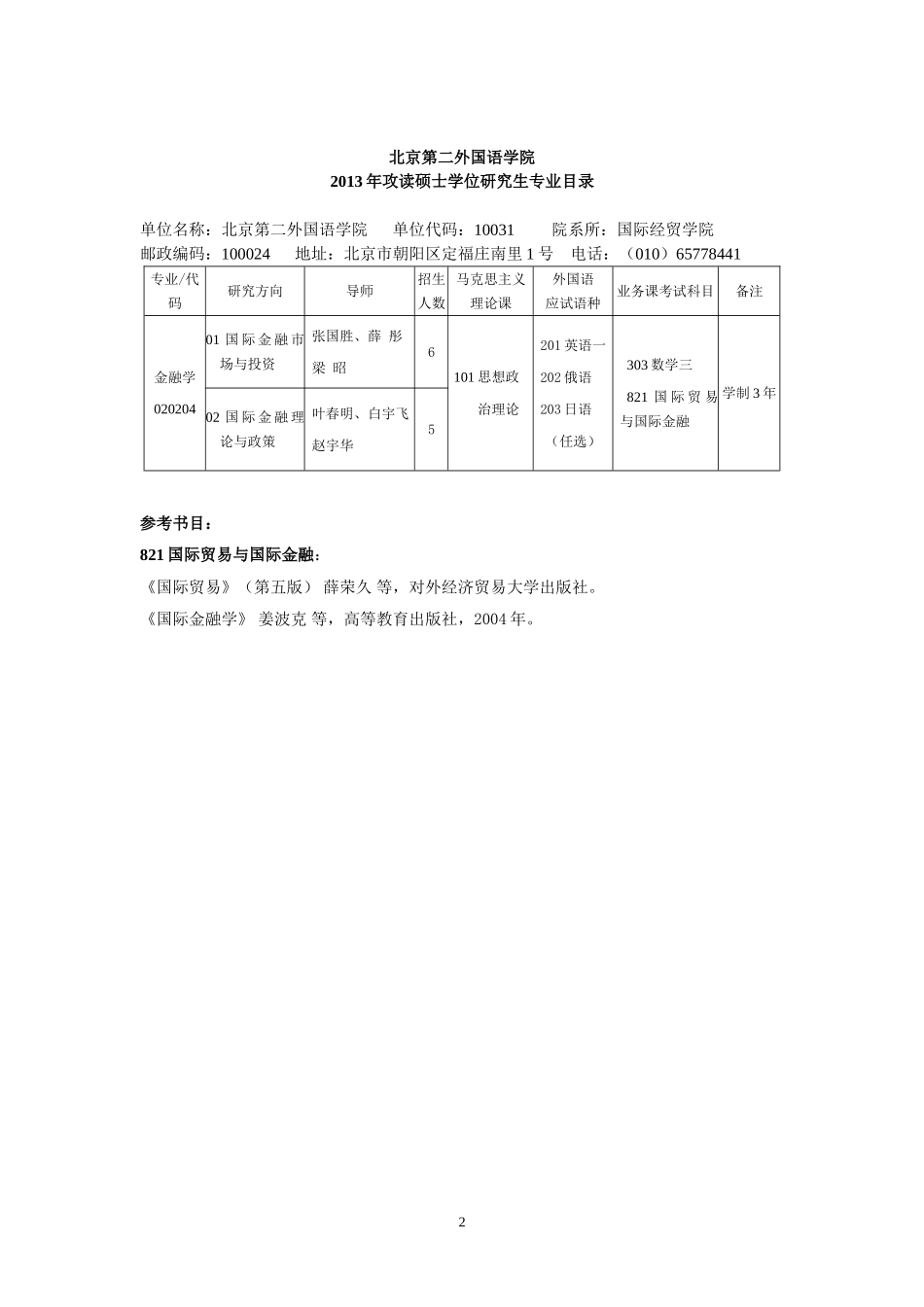 北京第二外国语学院
2013 年攻读硕士学位研究生专业目录

单位名称：北京第二外国语学院　单位代码：10031　院系所：国际经贸学院
邮政编码：100024　地址：北京市朝阳区定福庄南里 1 号　电话：（010）65778441

| 专业/代码 | 研究方向 | 导师 | 招生人数 | 马克思主义理论课 | 外国语应试语种 | 业务课考试科目 | 备注 |
|---|---|---|---|---|---|---|---|
| 金融学 020204 | 01 国际金融市场与投资 | 张国胜、薛 彤 梁 昭 | 6 | 101 思想政治理论 | 201 英语一 202 俄语 203 日语 （任选） | 303 数学三 821 国际贸易与国际金融 | 学制 3 年 |
| | 02 国际金融理论与政策 | 叶春明、白宇飞 赵宇华 | 5 | | | | |

参考书目：
821 国际贸易与国际金融：
《国际贸易》（第五版） 薛荣久 等，对外经济贸易大学出版社。
《国际金融学》 姜波克 等，高等教育出版社，2004 年。

2